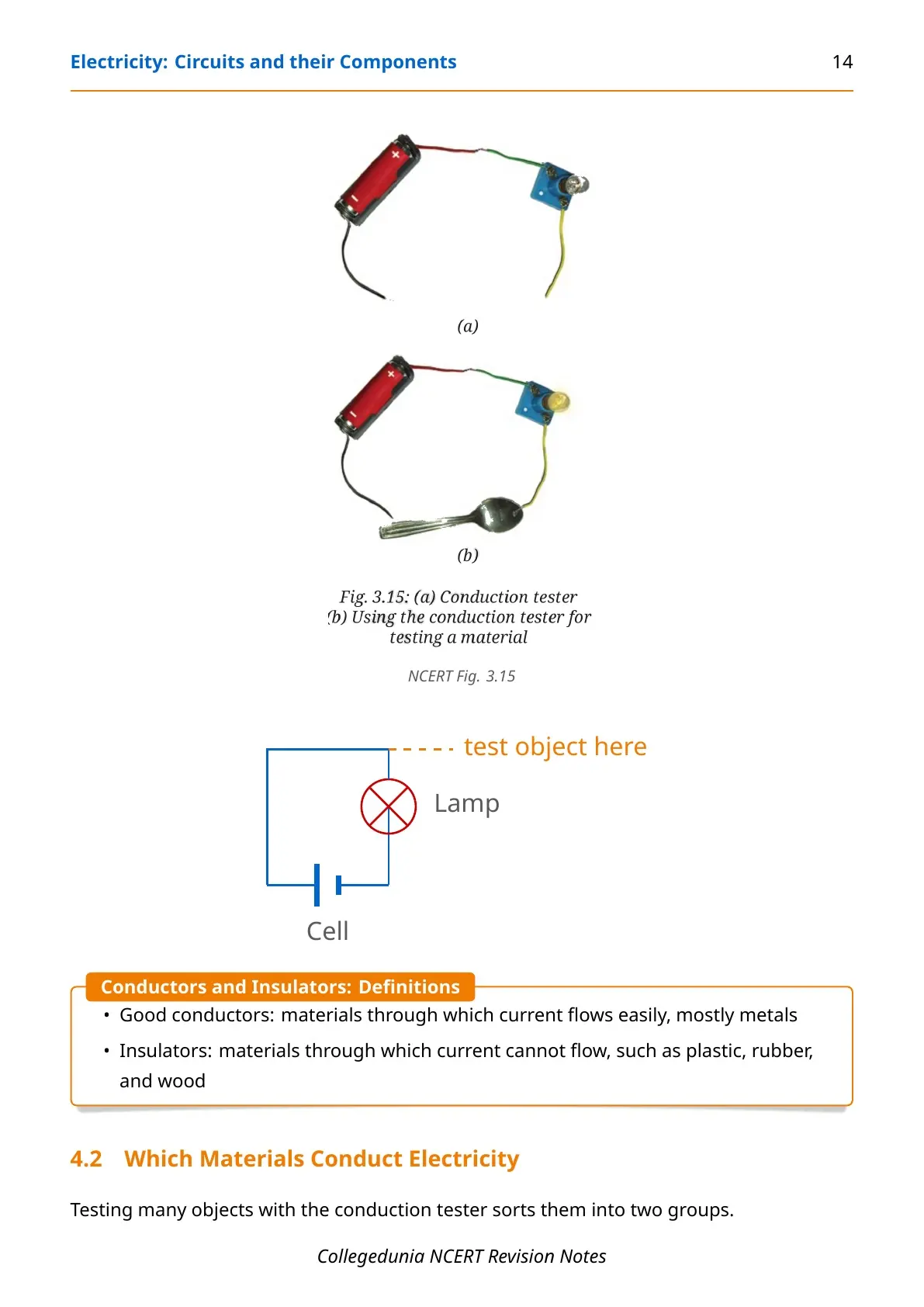 Electricity: Circuits and their Components 14

+
-

(a)

+
-

(b)

Fig. 3.15: (a) Conduction tester
(b) Using the conduction tester for testing a material

NCERT Fig. 3.15

test object here

Lamp

Cell

Conductors and Insulators: Definitions

• Good conductors: materials through which current flows easily, mostly metals

• Insulators: materials through which current cannot flow, such as plastic, rubber, and wood

4.2 Which Materials Conduct Electricity

Testing many objects with the conduction tester sorts them into two groups.

Collegedunia NCERT Revision Notes